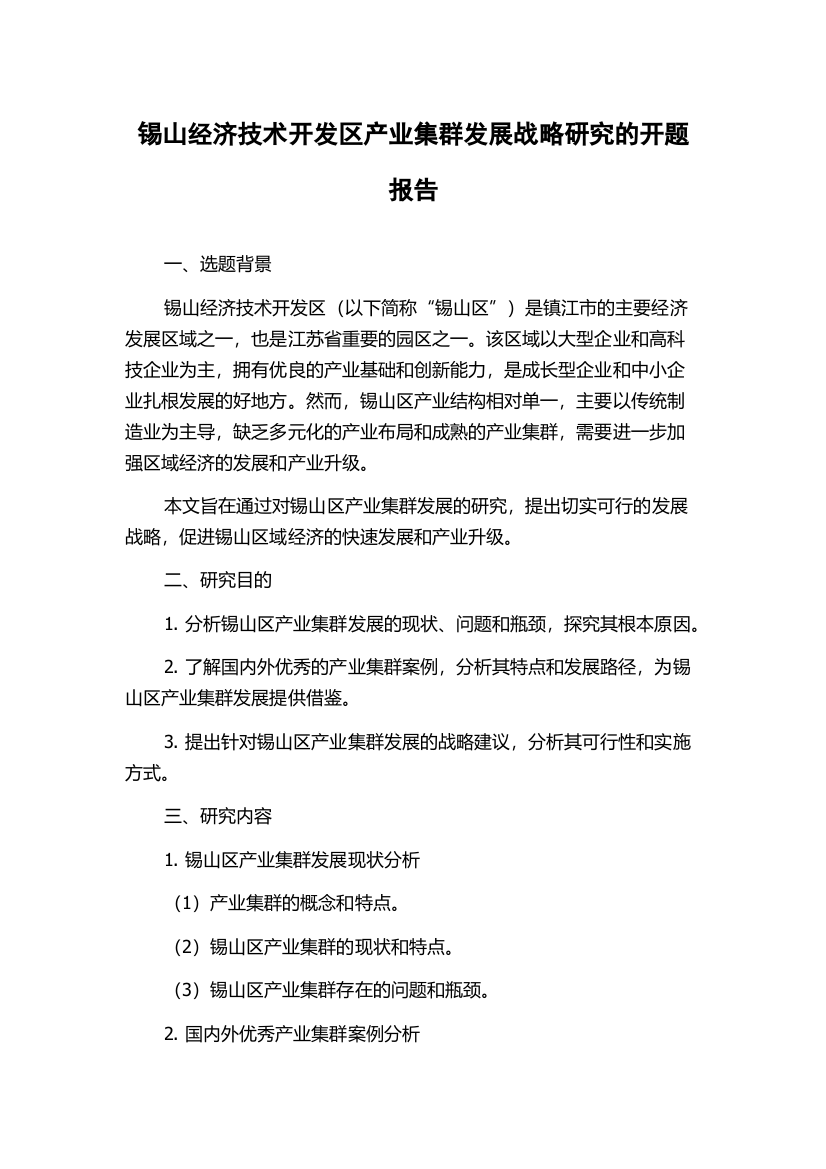 锡山经济技术开发区产业集群发展战略研究的开题报告

一、选题背景

锡山经济技术开发区（以下简称“锡山区”）是镇江市的主要经济发展区域之一，也是江苏省重要的园区之一。该区域以大型企业和高科技企业为主，拥有优良的产业基础和创新能力，是成长型企业和中小企业扎根发展的好地方。然而，锡山区产业结构相对单一，主要以传统制造业为主导，缺乏多元化的产业布局和成熟的产业集群，需要进一步加强区域经济的发展和产业升级。

本文旨在通过对锡山区产业集群发展的研究，提出切实可行的发展战略，促进锡山区域经济的快速发展和产业升级。

二、研究目的

1. 分析锡山区产业集群发展的现状、问题和瓶颈，探究其根本原因。

2. 了解国内外优秀的产业集群案例，分析其特点和发展路径，为锡山区产业集群发展提供借鉴。

3. 提出针对锡山区产业集群发展的战略建议，分析其可行性和实施方式。

三、研究内容

1. 锡山区产业集群发展现状分析

（1）产业集群的概念和特点。

（2）锡山区产业集群的现状和特点。

（3）锡山区产业集群存在的问题和瓶颈。

2. 国内外优秀产业集群案例分析